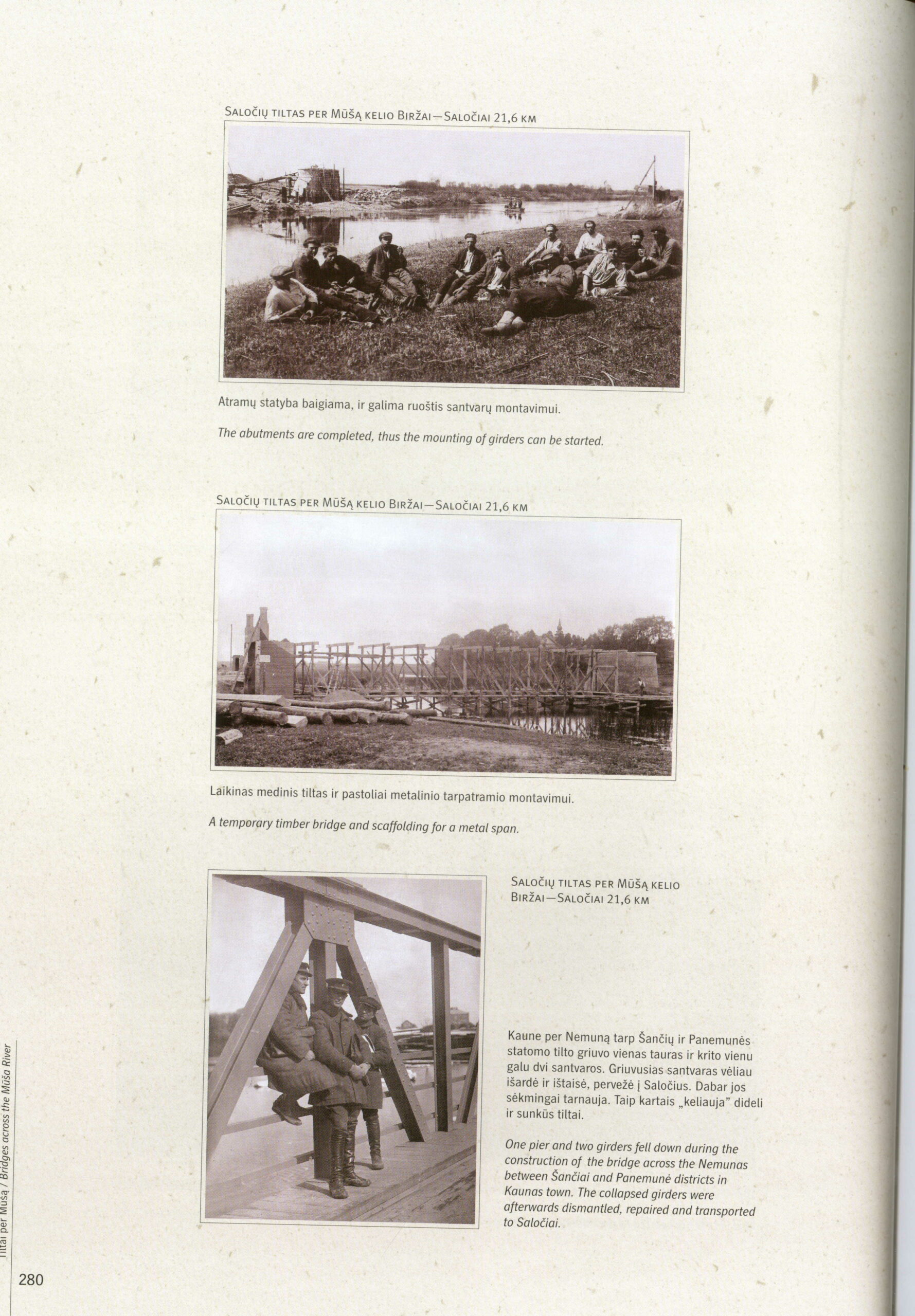 Saločių tiltas per Mūšą kelio Biržai—Saločiai 21,6 km

Atramų statyba baigiama, ir galima ruoštis santvarų montavimui.

The abutments are completed, thus the mounting of girders can be started.

Saločių tiltas per Mūšą kelio Biržai—Saločiai 21,6 km

Laikinas medinis tiltas ir pastoliai metalinio tarpatramio montavimui.

A temporary timber bridge and scaffolding for a metal span.

Saločių tiltas per Mūšą kelio Biržai—Saločiai 21,6 km

Kaune per Nemuną tarp Šančių ir Panemunės statomo tilto griuvo vienas tauras ir krito vienu galu dvi santvaros. Griuvusias santvaras vėliau išardė ir ištaisė, pervežė į Saločius. Dabar jos sėkmingai tarnauja. Taip kartais „keliauja" dideli ir sunkūs tiltai.

One pier and two girders fell down during the construction of the bridge across the Nemunas between Šančiai and Panemunė districts in Kaunas town. The collapsed girders were afterwards dismantled, repaired and transported to Saločiai.

Tiltai per Mūšą / Bridges across the Mūša River

280